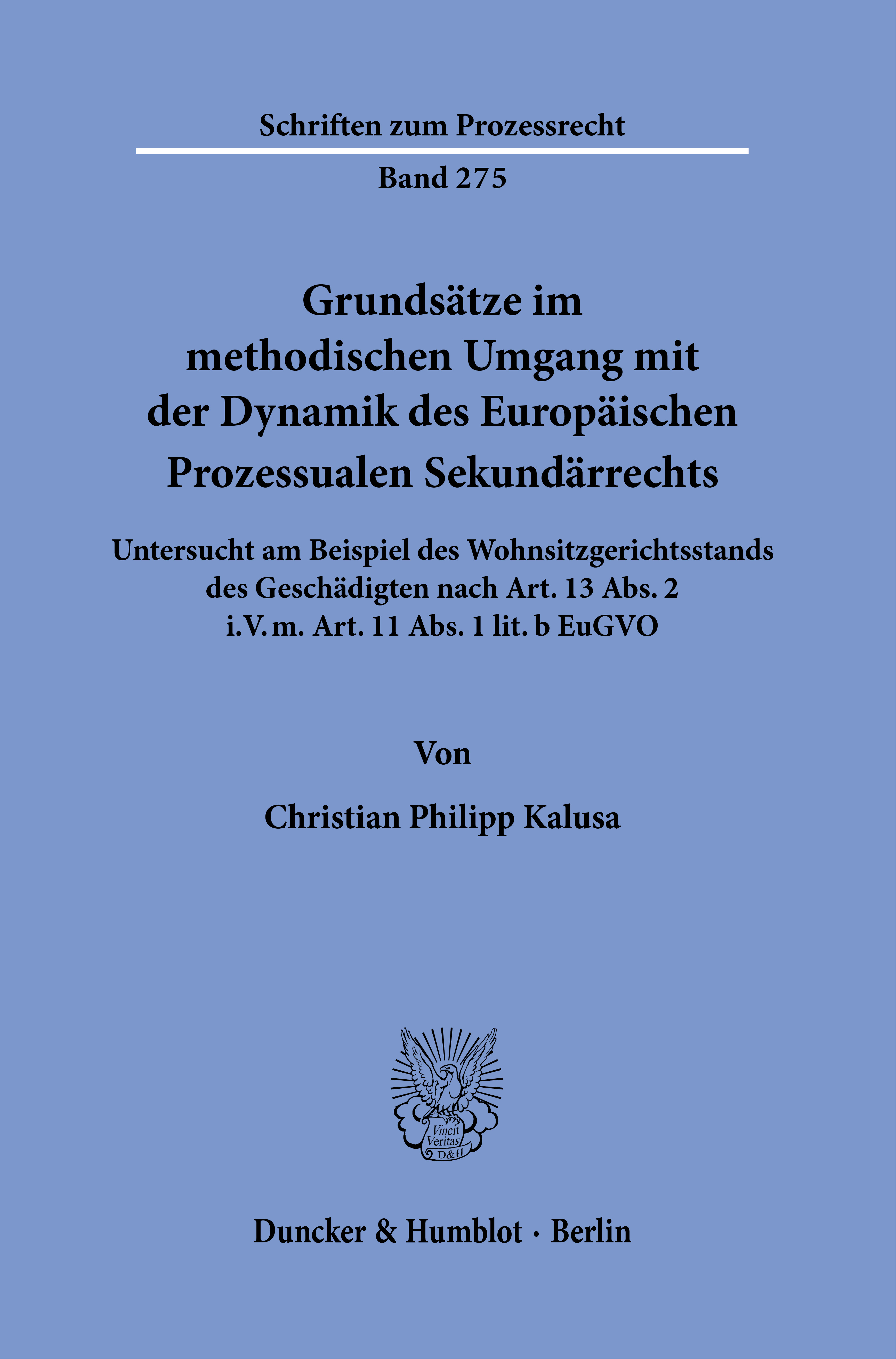 Schriften zum Prozessrecht

Band 275

Grundsätze im methodischen Umgang mit der Dynamik des Europäischen Prozessualen Sekundärrechts

Untersucht am Beispiel des Wohnsitzgerichtsstands des Geschädigten nach Art. 13 Abs. 2 i.V.m. Art. 11 Abs. 1 lit. b EuGVO

Von

Christian Philipp Kalusa

Vincit Veritas D&H

Duncker & Humblot · Berlin